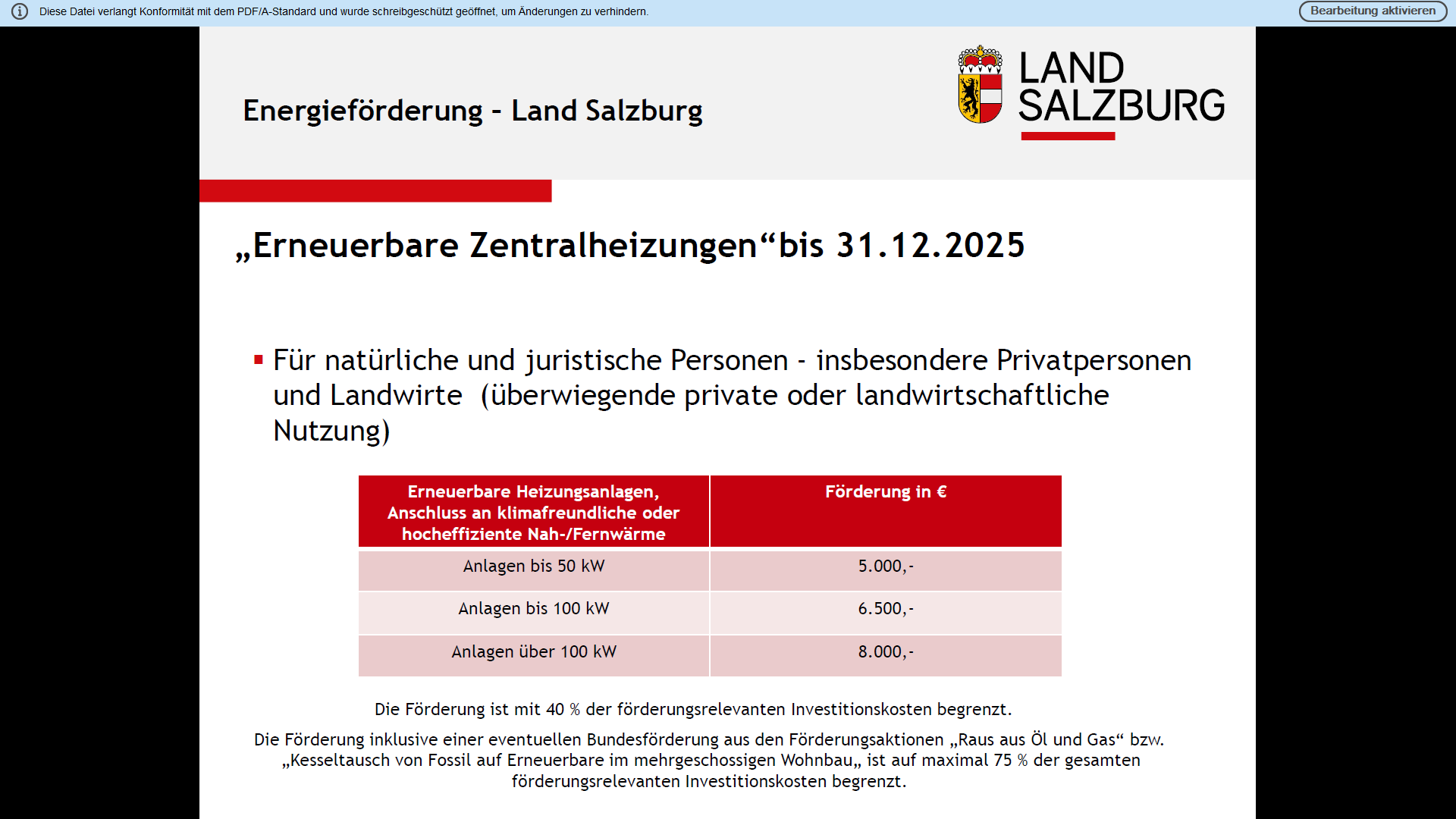 Diese Datei verlangt Konformität mit dem PDF/A-Standard und wurde schreibgeschützt geöffnet, um Änderungen zu verhindern.

Bearbeitung aktivieren

Energieförderung - Land Salzburg

LAND SALZBURG

„Erneuerbare Zentralheizungen“bis 31.12.2025

▪ Für natürliche und juristische Personen - insbesondere Privatpersonen und Landwirte (überwiegende private oder landwirtschaftliche Nutzung)

| Erneuerbare Heizungsanlagen, Anschluss an klimafreundliche oder hocheffiziente Nah-/Fernwärme | Förderung in € |
|---|---|
| Anlagen bis 50 kW | 5.000,- |
| Anlagen bis 100 kW | 6.500,- |
| Anlagen über 100 kW | 8.000,- |

Die Förderung ist mit 40 % der förderungsrelevanten Investitionskosten begrenzt.

Die Förderung inklusive einer eventuellen Bundesförderung aus den Förderungsaktionen „Raus aus Öl und Gas“ bzw. „Kesseltausch von Fossil auf Erneuerbare im mehrgeschossigen Wohnbau„ ist auf maximal 75 % der gesamten förderungsrelevanten Investitionskosten begrenzt.